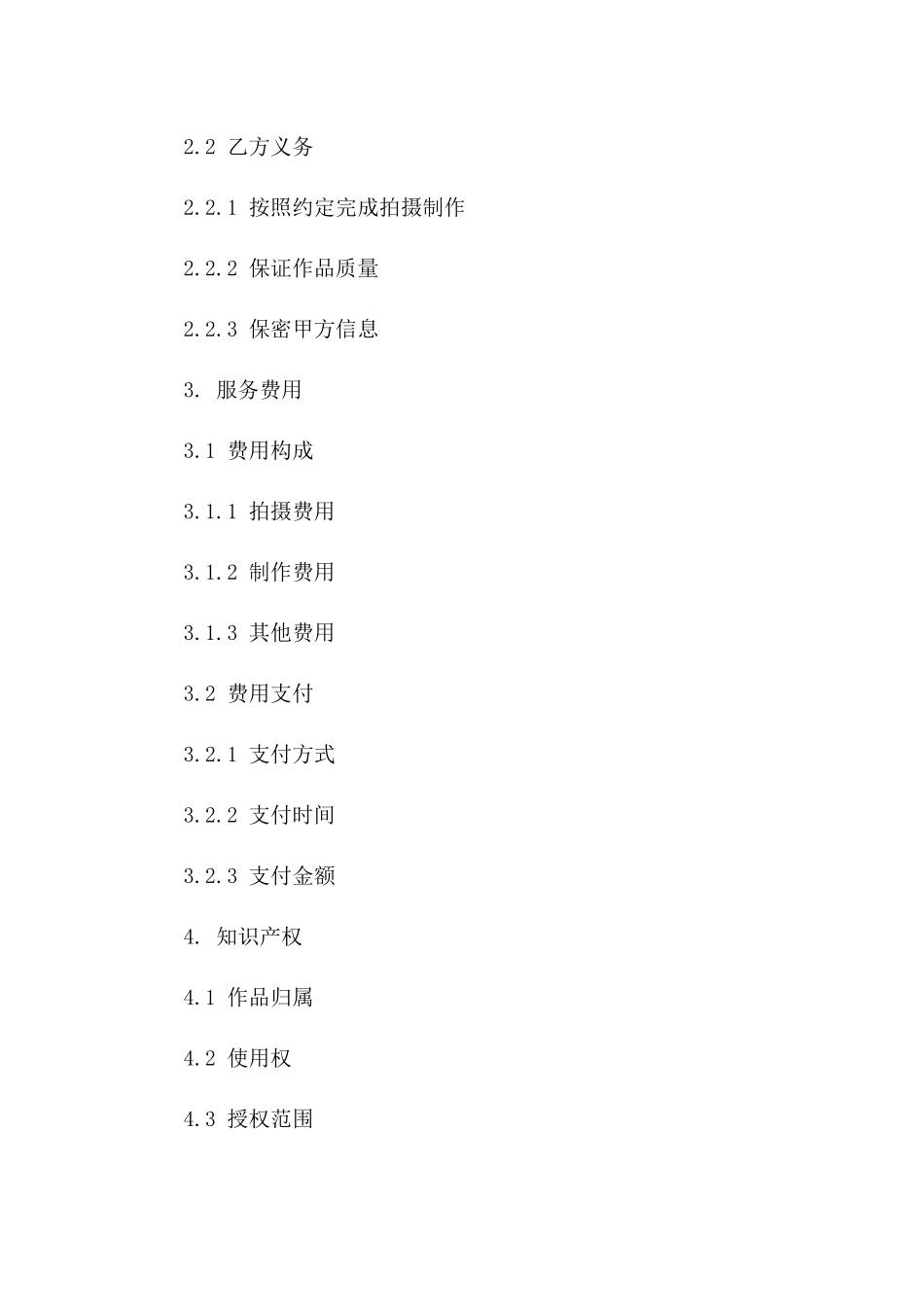 2.2 乙方义务

2.2.1 按照约定完成拍摄制作

2.2.2 保证作品质量

2.2.3 保密甲方信息

3. 服务费用

3.1 费用构成

3.1.1 拍摄费用

3.1.2 制作费用

3.1.3 其他费用

3.2 费用支付

3.2.1 支付方式

3.2.2 支付时间

3.2.3 支付金额

4. 知识产权

4.1 作品归属

4.2 使用权

4.3 授权范围